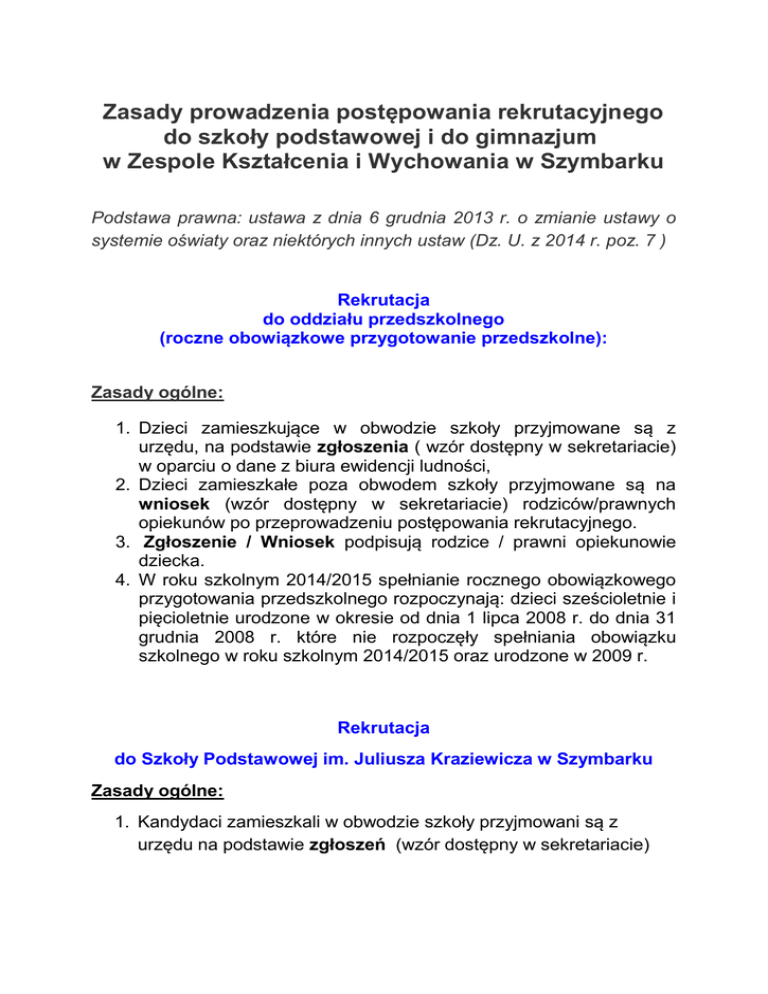 Zasady prowadzenia postępowania rekrutacyjnego do szkoły podstawowej i do gimnazjum w Zespole Kształcenia i Wychowania w Szymbarku

Podstawa prawna: ustawa z dnia 6 grudnia 2013 r. o zmianie ustawy o systemie oświaty oraz niektórych innych ustaw (Dz. U. z 2014 r. poz. 7 )

Rekrutacja
do oddziału przedszkolnego
(roczne obowiązkowe przygotowanie przedszkolne):

Zasady ogólne:

1. Dzieci zamieszkujące w obwodzie szkoły przyjmowane są z urzędu, na podstawie zgłoszenia ( wzór dostępny w sekretariacie) w oparciu o dane z biura ewidencji ludności,
2. Dzieci zamieszkałe poza obwodem szkoły przyjmowane są na wniosek (wzór dostępny w sekretariacie) rodziców/prawnych opiekunów po przeprowadzeniu postępowania rekrutacyjnego.
3. Zgłoszenie / Wniosek podpisują rodzice / prawni opiekunowie dziecka.
4. W roku szkolnym 2014/2015 spełnianie rocznego obowiązkowego przygotowania przedszkolnego rozpoczynają: dzieci sześcioletnie i pięcioletnie urodzone w okresie od dnia 1 lipca 2008 r. do dnia 31 grudnia 2008 r. które nie rozpoczęły spełniania obowiązku szkolnego w roku szkolnym 2014/2015 oraz urodzone w 2009 r.

Rekrutacja
do Szkoły Podstawowej im. Juliusza Kraziewicza w Szymbarku

Zasady ogólne:

1. Kandydaci zamieszkali w obwodzie szkoły przyjmowani są z urzędu na podstawie zgłoszeń (wzór dostępny w sekretariacie)